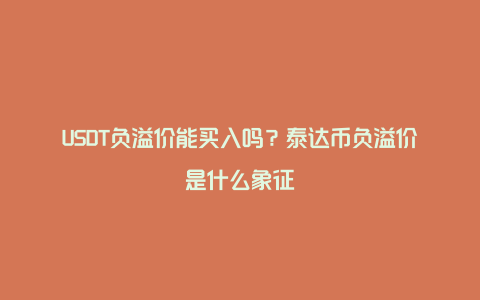 USDT负溢价能买入吗？泰达币负溢价是什么象征